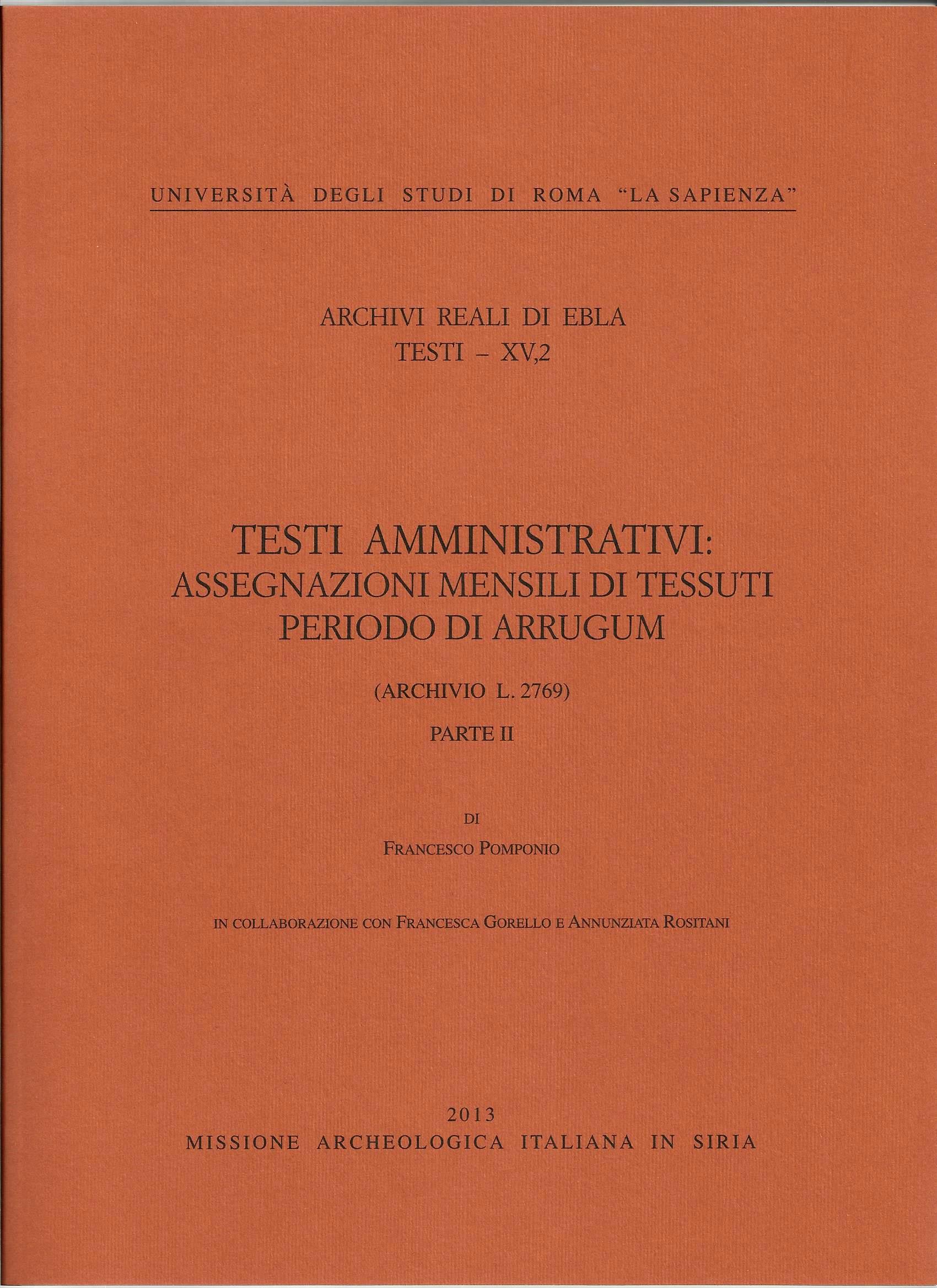 UNIVERSITÀ DEGLI STUDI DI ROMA "LA SAPIENZA"

ARCHIVI REALI DI EBLA
TESTI – XV,2

TESTI AMMINISTRATIVI:
ASSEGNAZIONI MENSILI DI TESSUTI
PERIODO DI ARRUGUM

(ARCHIVIO L. 2769)

PARTE II

DI

FRANCESCO POMPONIO

IN COLLABORAZIONE CON FRANCESCA GORELLO E ANNUNZIATA ROSITANI

2013
MISSIONE ARCHEOLOGICA ITALIANA IN SIRIA